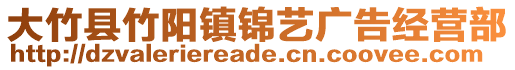 大竹县竹阳镇锦艺广告经营部
http://dzvaleriereade.cn.coovee.com